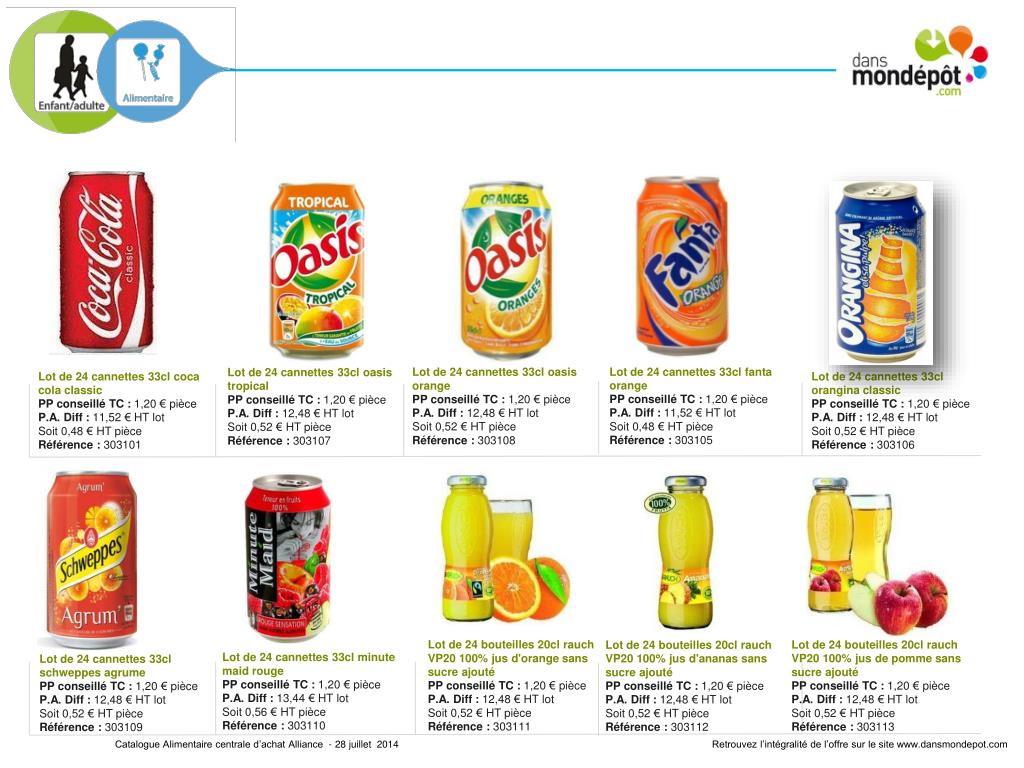 Enfant/adulte

Alimentaire

dans mondépôt .com

Lot de 24 cannettes 33cl coca cola classic
PP conseillé TC : 1,20 € pièce
P.A. Diff : 11,52 € HT lot
Soit 0,48 € HT pièce
Référence : 303101

Lot de 24 cannettes 33cl oasis tropical
PP conseillé TC : 1,20 € pièce
P.A. Diff : 12,48 € HT lot
Soit 0,52 € HT pièce
Référence : 303107

Lot de 24 cannettes 33cl oasis orange
PP conseillé TC : 1,20 € pièce
P.A. Diff : 12,48 € HT lot
Soit 0,52 € HT pièce
Référence : 303108

Lot de 24 cannettes 33cl fanta orange
PP conseillé TC : 1,20 € pièce
P.A. Diff : 11,52 € HT lot
Soit 0,48 € HT pièce
Référence : 303105

Lot de 24 cannettes 33cl orangina classic
PP conseillé TC : 1,20 € pièce
P.A. Diff : 12,48 € HT lot
Soit 0,52 € HT pièce
Référence : 303106

Lot de 24 cannettes 33cl schweppes agrume
PP conseillé TC : 1,20 € pièce
P.A. Diff : 12,48 € HT lot
Soit 0,52 € HT pièce
Référence : 303109

Lot de 24 cannettes 33cl minute maid rouge
PP conseillé TC : 1,20 € pièce
P.A. Diff : 13,44 € HT lot
Soit 0,56 € HT pièce
Référence : 303110

Lot de 24 bouteilles 20cl rauch VP20 100% jus d'orange sans sucre ajouté
PP conseillé TC : 1,20 € pièce
P.A. Diff : 12,48 € HT lot
Soit 0,52 € HT pièce
Référence : 303111

Lot de 24 bouteilles 20cl rauch VP20 100% jus d'ananas sans sucre ajouté
PP conseillé TC : 1,20 € pièce
P.A. Diff : 12,48 € HT lot
Soit 0,52 € HT pièce
Référence : 303112

Lot de 24 bouteilles 20cl rauch VP20 100% jus de pomme sans sucre ajouté
PP conseillé TC : 1,20 € pièce
P.A. Diff : 12,48 € HT lot
Soit 0,52 € HT pièce
Référence : 303113

Catalogue Alimentaire centrale d'achat Alliance - 28 juillet 2014

Retrouvez l'intégralité de l'offre sur le site www.dansmondepot.com